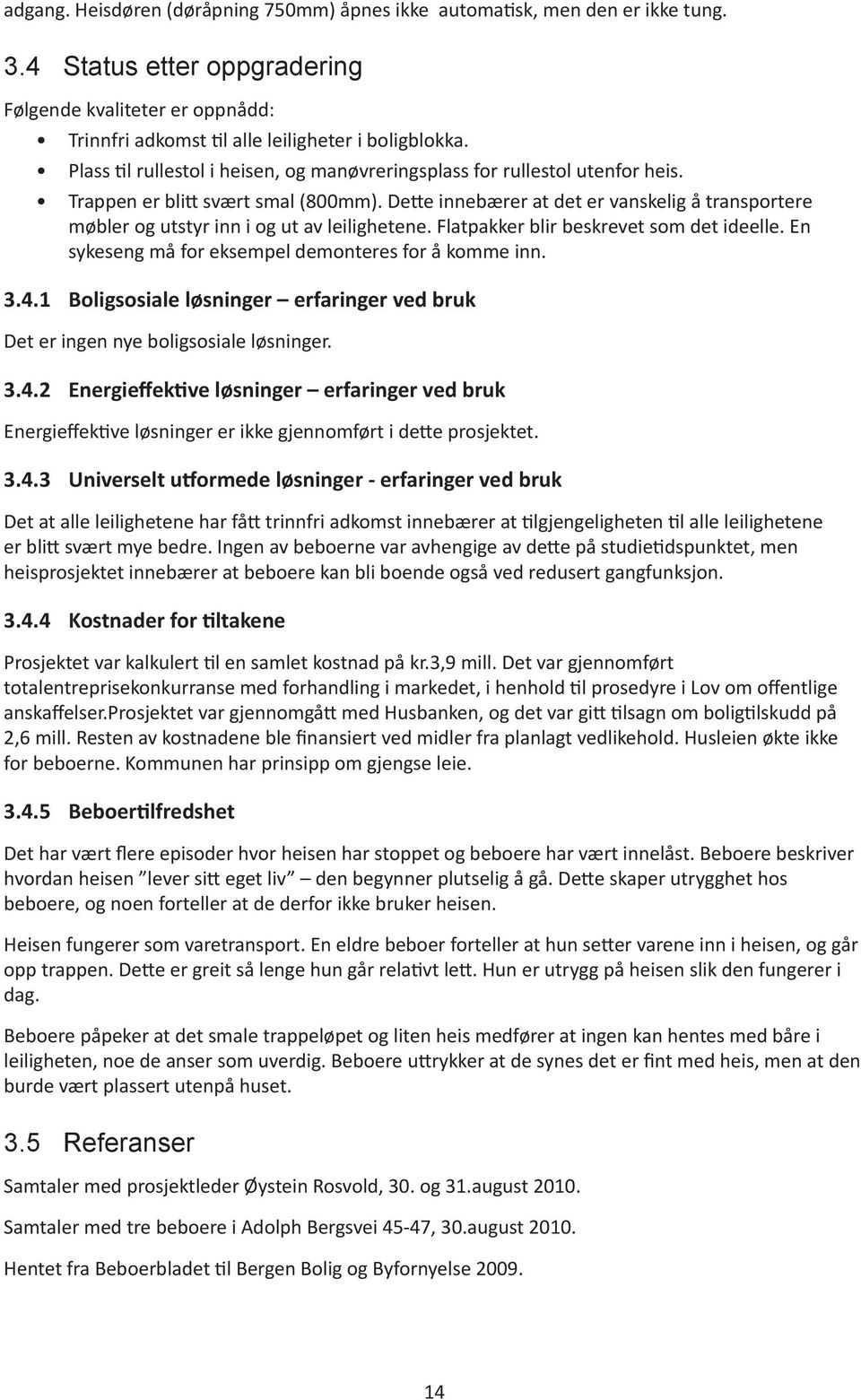 adgang. Heisdøren (døråpning 750mm) åpnes ikke automatisk, men den er ikke tung.

3.4 Status etter oppgradering

Følgende kvaliteter er oppnådd:

• Trinnfri adkomst til alle leiligheter i boligblokka.
• Plass til rullestol i heisen, og manøvreringsplass for rullestol utenfor heis.
• Trappen er blitt svært smal (800mm). Dette innebærer at det er vanskelig å transportere møbler og utstyr inn i og ut av leilighetene. Flatpakker blir beskrevet som det ideelle. En sykeseng må for eksempel demonteres for å komme inn.

3.4.1 Boligsosiale løsninger – erfaringer ved bruk

Det er ingen nye boligsosiale løsninger.

3.4.2 Energieffektive løsninger – erfaringer ved bruk

Energieffektive løsninger er ikke gjennomført i dette prosjektet.

3.4.3 Universelt utformede løsninger - erfaringer ved bruk

Det at alle leilighetene har fått trinnfri adkomst innebærer at tilgjengeligheten til alle leilighetene er blitt svært mye bedre. Ingen av beboerne var avhengige av dette på studietidspunktet, men heisprosjektet innebærer at beboere kan bli boende også ved redusert gangfunksjon.

3.4.4 Kostnader for tiltakene

Prosjektet var kalkulert til en samlet kostnad på kr.3,9 mill. Det var gjennomført totalentreprisekonkurranse med forhandling i markedet, i henhold til prosedyre i Lov om offentlige anskaffelser.Prosjektet var gjennomgått med Husbanken, og det var gitt tilsagn om boligtilskudd på 2,6 mill. Resten av kostnadene ble finansiert ved midler fra planlagt vedlikehold. Husleien økte ikke for beboerne. Kommunen har prinsipp om gjengse leie.

3.4.5 Beboertilfredshet

Det har vært flere episoder hvor heisen har stoppet og beboere har vært innelåst. Beboere beskriver hvordan heisen ”lever sitt eget liv” – den begynner plutselig å gå. Dette skaper utrygghet hos beboere, og noen forteller at de derfor ikke bruker heisen.

Heisen fungerer som varetransport. En eldre beboer forteller at hun setter varene inn i heisen, og går opp trappen. Dette er greit så lenge hun går relativt lett. Hun er utrygg på heisen slik den fungerer i dag.

Beboere påpeker at det smale trappeløpet og liten heis medfører at ingen kan hentes med båre i leiligheten, noe de anser som uverdig. Beboere uttrykker at de synes det er fint med heis, men at den burde vært plassert utenpå huset.

3.5 Referanser

Samtaler med prosjektleder Øystein Rosvold, 30. og 31.august 2010.

Samtaler med tre beboere i Adolph Bergsvei 45-47, 30.august 2010.

Hentet fra Beboerbladet til Bergen Bolig og Byfornyelse 2009.

14